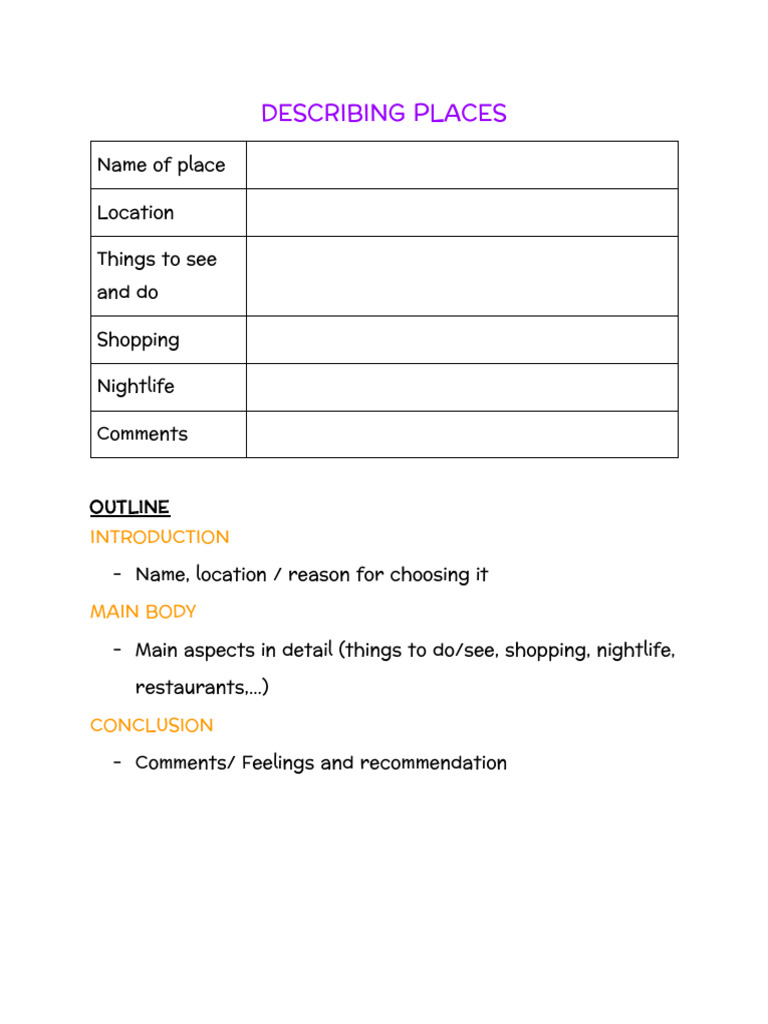 DESCRIBING PLACES

| Name of place | |
|---|---|
| Location | |
| Things to see and do | |
| Shopping | |
| Nightlife | |
| Comments | |

OUTLINE
INTRODUCTION

- Name, location / reason for choosing it

MAIN BODY

- Main aspects in detail (things to do/see, shopping, nightlife, restaurants,...)

CONCLUSION

- Comments/ Feelings and recommendation